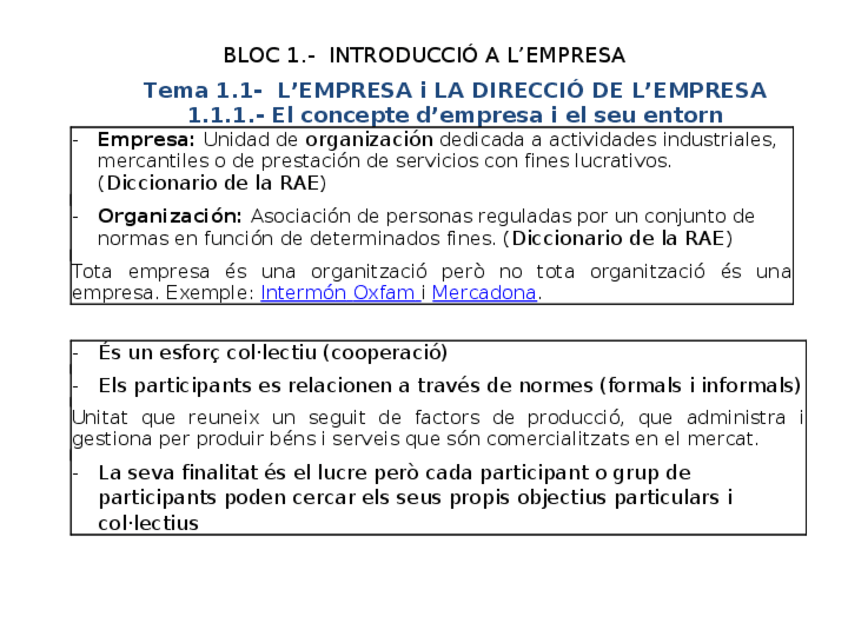 BLOC 1.- INTRODUCCIÓ A L'EMPRESA

Tema 1.1- L'EMPRESA i LA DIRECCIÓ DE L'EMPRESA
1.1.1.- El concepte d'empresa i el seu entorn

- Empresa: Unidad de organización dedicada a actividades industriales, mercantiles o de prestación de servicios con fines lucrativos. (Diccionario de la RAE)
- Organización: Asociación de personas reguladas por un conjunto de normas en función de determinados fines. (Diccionario de la RAE)

Tota empresa és una organització però no tota organització és una empresa. Exemple: Intermón Oxfam i Mercadona.

- És un esforç col·lectiu (cooperació)
- Els participants es relacionen a través de normes (formals i informals)

Unitat que reuneix un seguit de factors de producció, que administra i gestiona per produir béns i serveis que són comercialitzats en el mercat.

- La seva finalitat és el lucre però cada participant o grup de participants poden cercar els seus propis objectius particulars i col·lectius